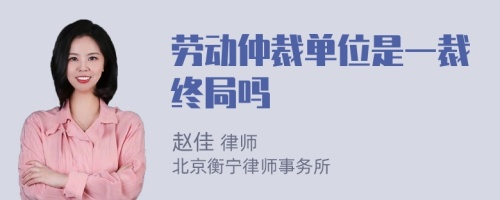 劳动仲裁单位是一裁终局吗

赵佳 律师
北京衡宁律师事务所